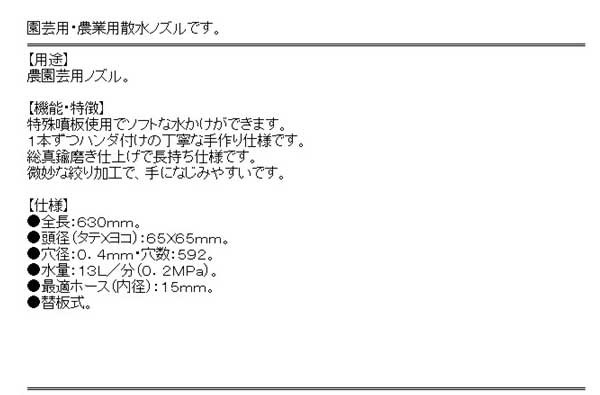 園芸用・農業用散水ノズルです。

【用途】
農園芸用ノズル。

【機能・特徴】
特殊噴板使用でソフトな水かけができます。
1本ずつハンダ付けの丁寧な手作り仕様です。
総真鍮磨き仕上げで長持ち仕様です。
微妙な絞り加工で、手になじみやすいです。

【仕様】
●全長:630mm。
●頭径(タテXヨコ):65X65mm。
●穴径:0.4mm・穴数:592。
●水量:13L/分(0.2MPa)。
●最適ホース(内径):15mm。
●替板式。